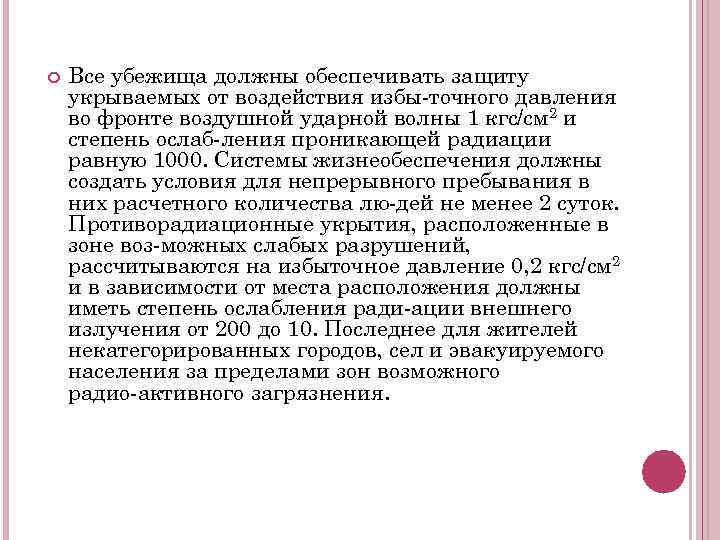 Все убежища должны обеспечивать защиту укрываемых от воздействия избы-точного давления во фронте воздушной ударной волны 1 кгс/см$^2$ и степень ослаб-ления проникающей радиации равную 1000. Системы жизнеобеспечения должны создать условия для непрерывного пребывания в них расчетного количества лю-дей не менее 2 суток. Противорадиационные укрытия, расположенные в зоне воз-можных слабых разрушений, рассчитываются на избыточное давление 0,2 кгс/см$^2$ и в зависимости от места расположения должны иметь степень ослабления ради-ации внешнего излучения от 200 до 10. Последнее для жителей некатегорированных городов, сел и эвакуируемого населения за пределами зон возможного радио-активного загрязнения.